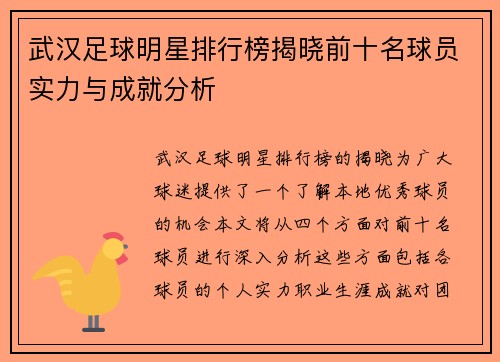 武汉足球明星排行榜揭晓前十名球员实力与成就分析

武汉足球明星排行榜的揭晓为广大球迷提供了一个了解本地优秀球员的机会本文将从四个方面对前十名球员进行深入分析这些方面包括各球员的个人实力职业生涯成就对团